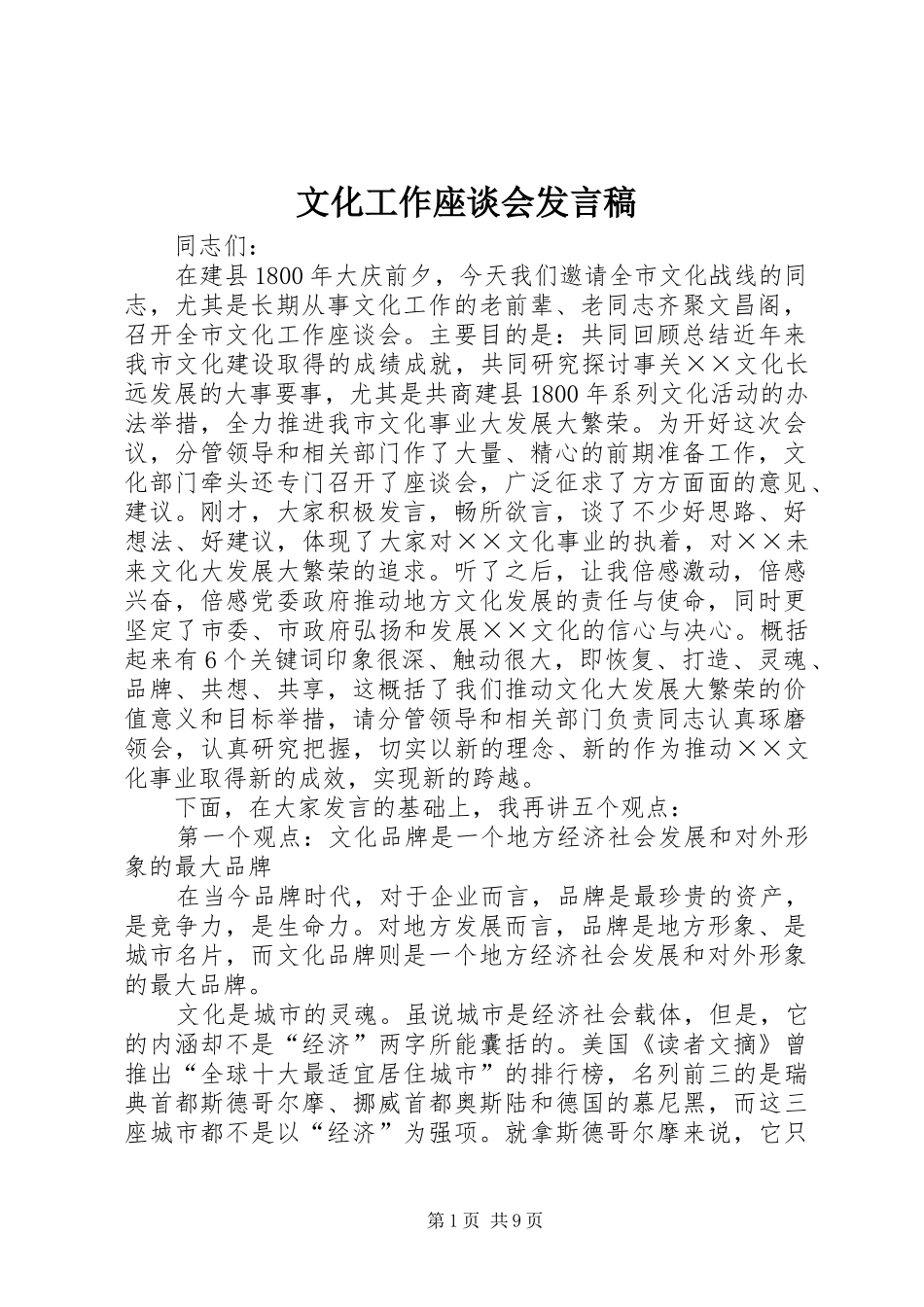 文化工作座谈会发言稿

同志们：

在建县1800年大庆前夕，今天我们邀请全市文化战线的同志，尤其是长期从事文化工作的老前辈、老同志齐聚文昌阁，召开全市文化工作座谈会。主要目的是：共同回顾总结近年来我市文化建设取得的成绩成就，共同研究探讨事关××文化长远发展的大事要事，尤其是共商建县1800年系列文化活动的办法举措，全力推进我市文化事业大发展大繁荣。为开好这次会议，分管领导和相关部门作了大量、精心的前期准备工作，文化部门牵头还专门召开了座谈会，广泛征求了方方面面的意见、建议。刚才，大家积极发言，畅所欲言，谈了不少好思路、好想法、好建议，体现了大家对××文化事业的执着，对××未来文化大发展大繁荣的追求。听了之后，让我倍感激动，倍感兴奋，倍感党委政府推动地方文化发展的责任与使命，同时更坚定了市委、市政府弘扬和发展××文化的信心与决心。概括起来有6个关键词印象很深、触动很大，即恢复、打造、灵魂、品牌、共想、共享，这概括了我们推动文化大发展大繁荣的价值意义和目标举措，请分管领导和相关部门负责同志认真琢磨领会，认真研究把握，切实以新的理念、新的作为推动××文化事业取得新的成效，实现新的跨越。

下面，在大家发言的基础上，我再讲五个观点：

第一个观点：文化品牌是一个地方经济社会发展和对外形象的最大品牌

在当今品牌时代，对于企业而言，品牌是最珍贵的资产，是竞争力，是生命力。对地方发展而言，品牌是地方形象、是城市名片，而文化品牌则是一个地方经济社会发展和对外形象的最大品牌。

文化是城市的灵魂。虽说城市是经济社会载体，但是，它的内涵却不是“经济”两字所能囊括的。美国《读者文摘》曾推出“全球十大最适宜居住城市”的排行榜，名列前三的是瑞典首都斯德哥尔摩、挪威首都奥斯陆和德国的慕尼黑，而这三座城市都不是以“经济”为强项。就拿斯德哥尔摩来说，它只

第1页 共9页